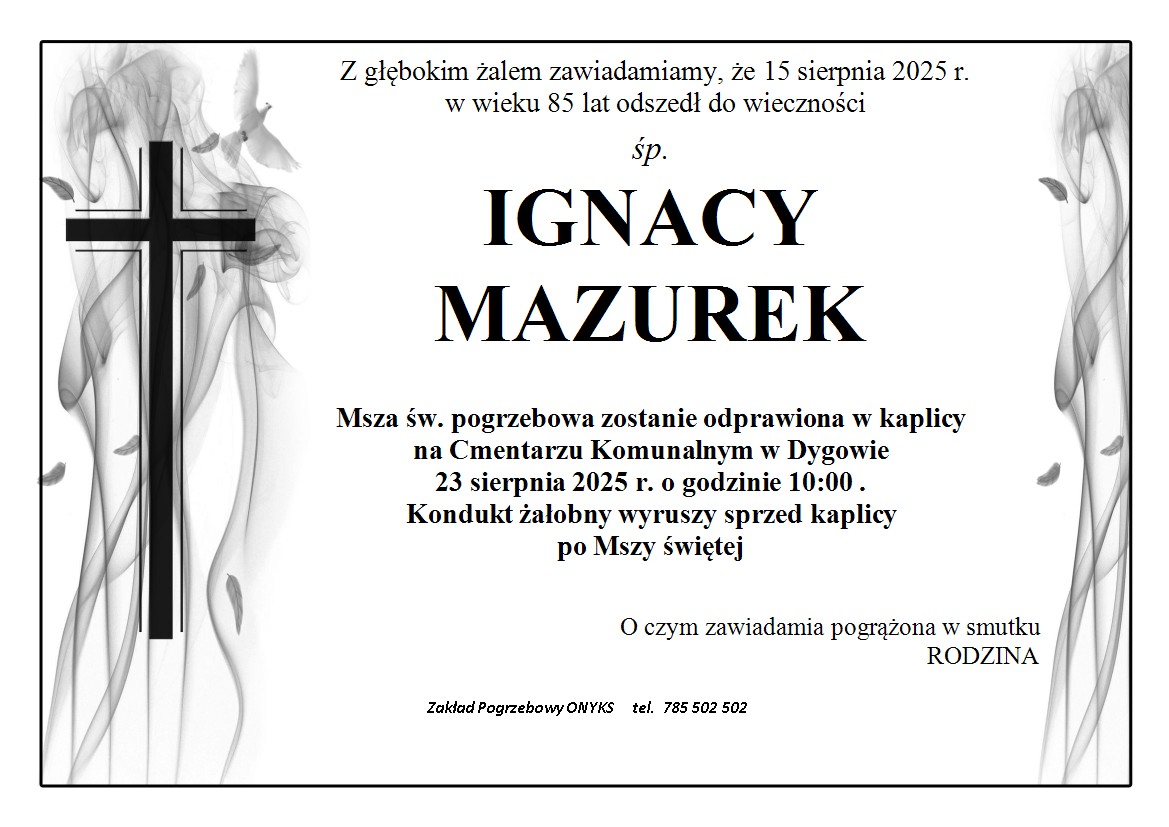 Z głębokim żalem zawiadamiamy, że 15 sierpnia 2025 r. w wieku 85 lat odszedł do wieczności

śp.

IGNACY
MAZUREK

Msza św. pogrzebowa zostanie odprawiona w kaplicy na Cmentarzu Komunalnym w Dygowie 23 sierpnia 2025 r. o godzinie 10:00 . Kondukt żałobny wyruszy sprzed kaplicy po Mszy świętej

O czym zawiadamia pogrążona w smutku
RODZINA

Zakład Pogrzebowy ONYKS tel. 785 502 502